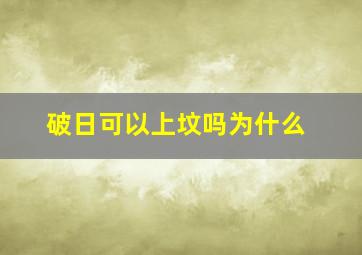 破日可以上坟吗为什么